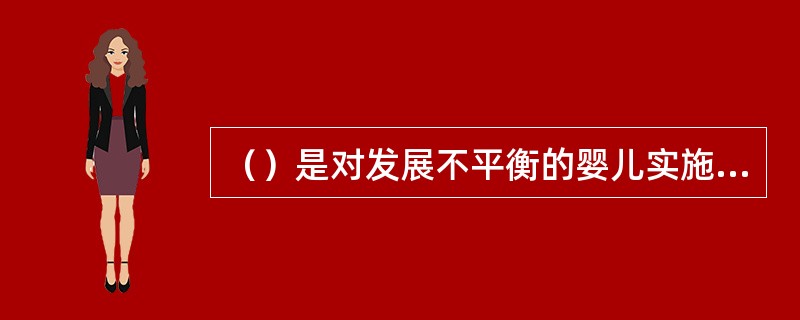 （）是对发展不平衡的婴儿实施...